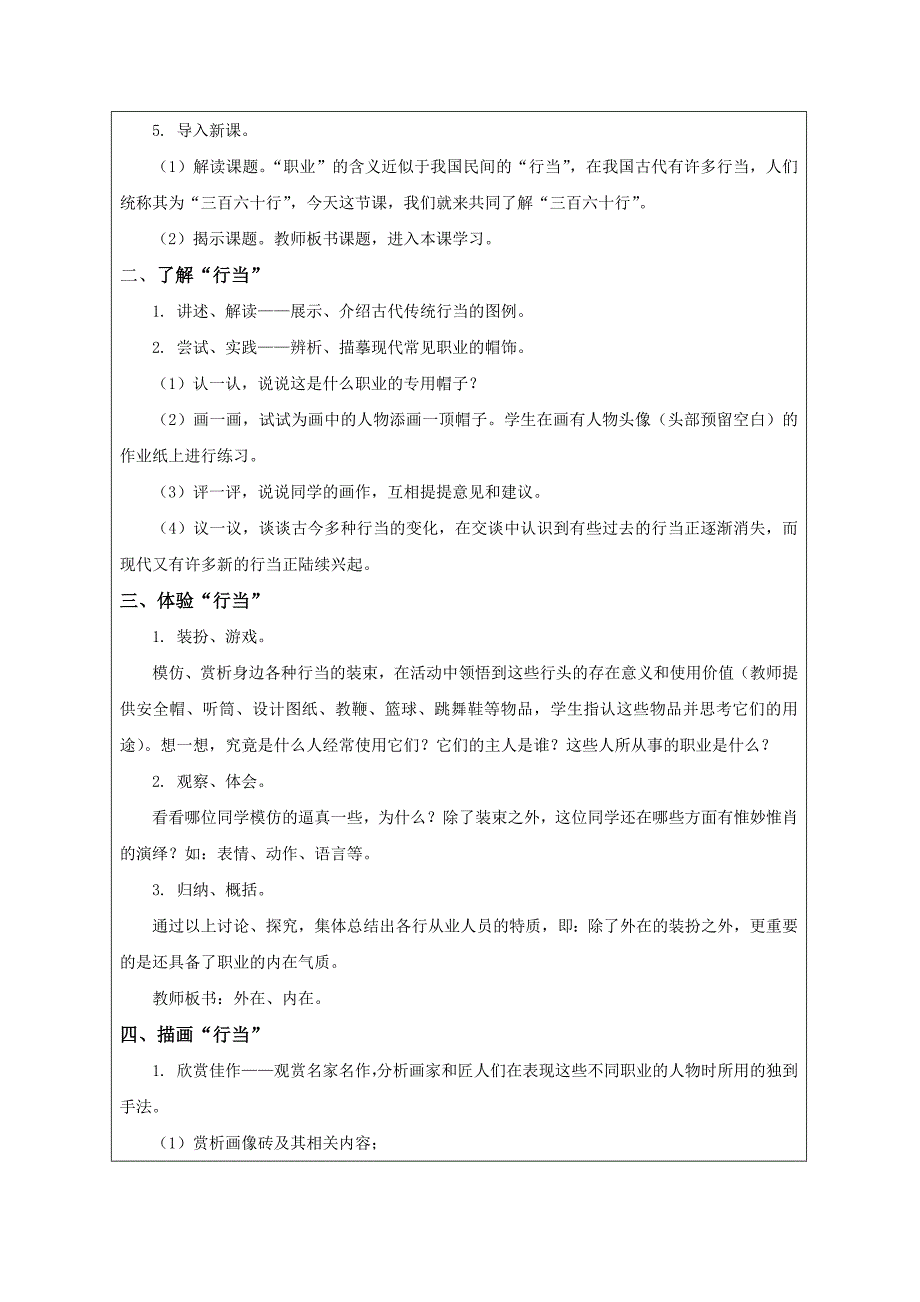 5. 导入新课。

（1）解读课题。“职业”的含义近似于我国民间的“行当”，在我国古代有许多行当，人们统称其为“三百六十行”，今天这节课，我们就来共同了解“三百六十行”。

（2）揭示课题。教师板书课题，进入本课学习。

二、了解“行当”

1. 讲述、解读——展示、介绍古代传统行当的图例。

2. 尝试、实践——辨析、描摹现代常见职业的帽饰。

（1）认一认，说说这是什么职业的专用帽子？

（2）画一画，试试为画中的人物添画一顶帽子。学生在画有人物头像（头部预留空白）的作业纸上进行练习。

（3）评一评，说说同学的画作，互相提提意见和建议。

（4）议一议，谈谈古今多种行当的变化，在交谈中认识到有些过去的行当正逐渐消失，而现代又有许多新的行当正陆续兴起。

三、体验“行当”

1. 装扮、游戏。

模仿、赏析身边各种行当的装束，在活动中领悟到这些行头的存在意义和使用价值（教师提供安全帽、听筒、设计图纸、教鞭、篮球、跳舞鞋等物品，学生指认这些物品并思考它们的用途)。想一想，究竟是什么人经常使用它们？它们的主人是谁？这些人所从事的职业是什么？

2. 观察、体会。

看看哪位同学模仿的逼真一些，为什么？除了装束之外，这位同学还在哪些方面有惟妙惟肖的演绎？如：表情、动作、语言等。

3. 归纳、概括。

通过以上讨论、探究，集体总结出各行从业人员的特质，即：除了外在的装扮之外，更重要的是还具备了职业的内在气质。

教师板书：外在、内在。

四、描画“行当”

1. 欣赏佳作——观赏名家名作,分析画家和匠人们在表现这些不同职业的人物时所用的独到手法。

（1）赏析画像砖及其相关内容；